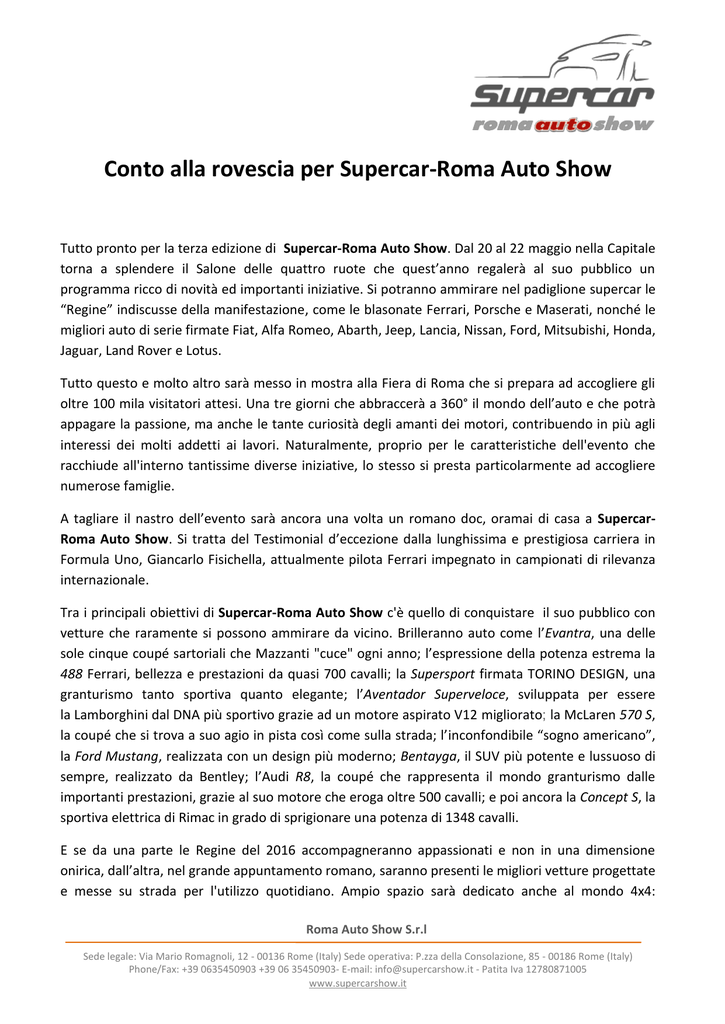 Supercar
roma auto show

Conto alla rovescia per Supercar-Roma Auto Show

Tutto pronto per la terza edizione di Supercar-Roma Auto Show. Dal 20 al 22 maggio nella Capitale torna a splendere il Salone delle quattro ruote che quest'anno regalerà al suo pubblico un programma ricco di novità ed importanti iniziative. Si potranno ammirare nel padiglione supercar le "Regine" indiscusse della manifestazione, come le blasonate Ferrari, Porsche e Maserati, nonché le migliori auto di serie firmate Fiat, Alfa Romeo, Abarth, Jeep, Lancia, Nissan, Ford, Mitsubishi, Honda, Jaguar, Land Rover e Lotus.

Tutto questo e molto altro sarà messo in mostra alla Fiera di Roma che si prepara ad accogliere gli oltre 100 mila visitatori attesi. Una tre giorni che abbraccerà a 360° il mondo dell'auto e che potrà appagare la passione, ma anche le tante curiosità degli amanti dei motori, contribuendo in più agli interessi dei molti addetti ai lavori. Naturalmente, proprio per le caratteristiche dell'evento che racchiude all'interno tantissime diverse iniziative, lo stesso si presta particolarmente ad accogliere numerose famiglie.

A tagliare il nastro dell'evento sarà ancora una volta un romano doc, oramai di casa a Supercar-Roma Auto Show. Si tratta del Testimonial d'eccezione dalla lunghissima e prestigiosa carriera in Formula Uno, Giancarlo Fisichella, attualmente pilota Ferrari impegnato in campionati di rilevanza internazionale.

Tra i principali obiettivi di Supercar-Roma Auto Show c'è quello di conquistare il suo pubblico con vetture che raramente si possono ammirare da vicino. Brilleranno auto come l'Evantra, una delle sole cinque coupé sartoriali che Mazzanti "cuce" ogni anno; l'espressione della potenza estrema la 488 Ferrari, bellezza e prestazioni da quasi 700 cavalli; la Supersport firmata TORINO DESIGN, una granturismo tanto sportiva quanto elegante; l'Aventador Superveloce, sviluppata per essere la Lamborghini dal DNA più sportivo grazie ad un motore aspirato V12 migliorato; la McLaren 570 S, la coupé che si trova a suo agio in pista così come sulla strada; l'inconfondibile "sogno americano", la Ford Mustang, realizzata con un design più moderno; Bentayga, il SUV più potente e lussuoso di sempre, realizzato da Bentley; l'Audi R8, la coupé che rappresenta il mondo granturismo dalle importanti prestazioni, grazie al suo motore che eroga oltre 500 cavalli; e poi ancora la Concept S, la sportiva elettrica di Rimac in grado di sprigionare una potenza di 1348 cavalli.

E se da una parte le Regine del 2016 accompagneranno appassionati e non in una dimensione onirica, dall'altra, nel grande appuntamento romano, saranno presenti le migliori vetture progettate e messe su strada per l'utilizzo quotidiano. Ampio spazio sarà dedicato anche al mondo 4x4:

Roma Auto Show S.r.l

Sede legale: Via Mario Romagnoli, 12 - 00136 Rome (Italy) Sede operativa: P.zza della Consolazione, 85 - 00186 Rome (Italy)
Phone/Fax: +39 0635450903 +39 06 35450903- E-mail: info@supercarshow.it - Patita Iva 12780871005
www.supercarshow.it